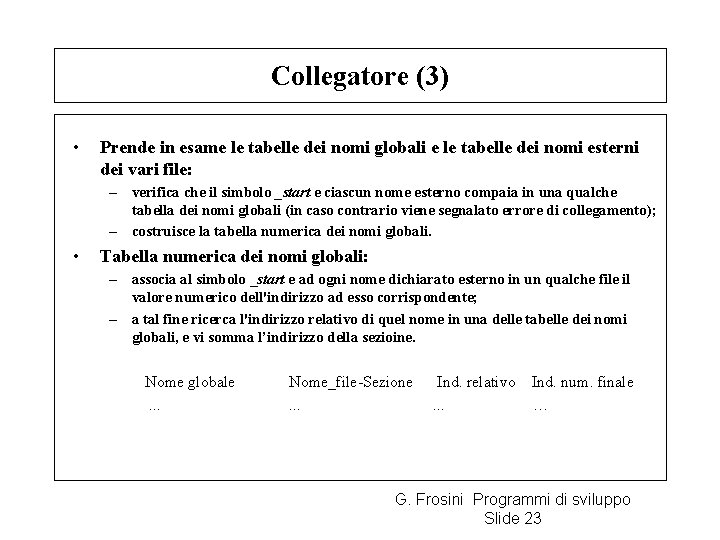 Collegatore (3)

• Prende in esame le tabelle dei nomi globali e le tabelle dei nomi esterni dei vari file:
– verifica che il simbolo _start e ciascun nome esterno compaia in una qualche tabella dei nomi globali (in caso contrario viene segnalato errore di collegamento);
– costruisce la tabella numerica dei nomi globali.

• Tabella numerica dei nomi globali:
– associa al simbolo _start e ad ogni nome dichiarato esterno in un qualche file il valore numerico dell'indirizzo ad esso corrispondente;
– a tal fine ricerca l'indirizzo relativo di quel nome in una delle tabelle dei nomi globali, e vi somma l'indirizzo della sezioine.

| Nome globale | Nome_file-Sezione | Ind. relativo | Ind. num. finale |
|---|---|---|---|
| ... | ... | ... | … |

G. Frosini Programmi di sviluppo
Slide 23